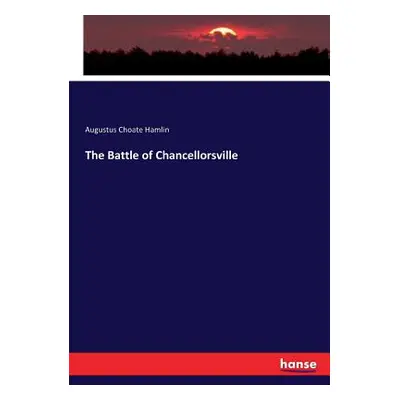 Augustus Choate Hamlin

The Battle of Chancellorsville

hanse